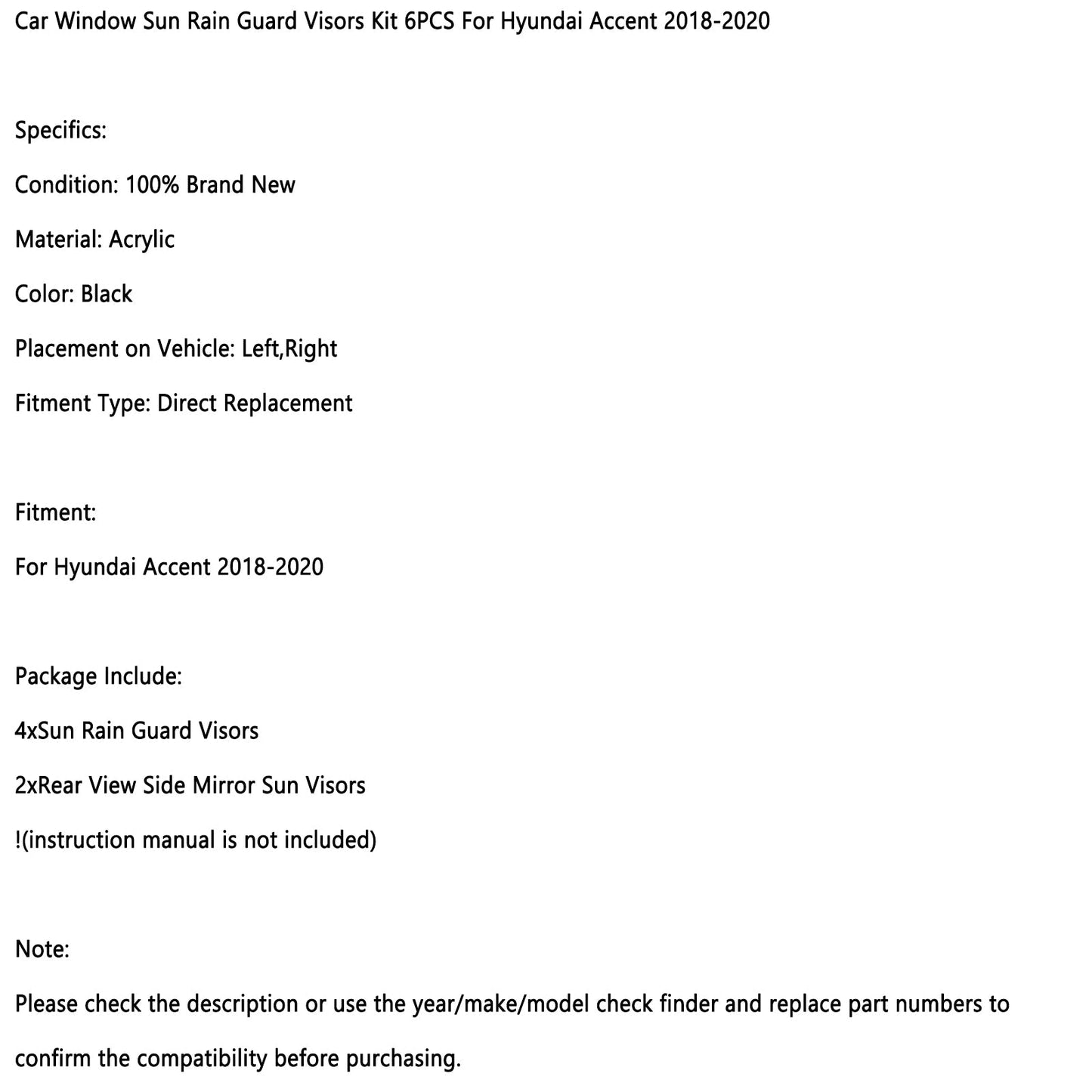 Car Window Sun Rain Guard Visors Kit 6PCS For Hyundai Accent 2018-2020

Specifics:

Condition: 100% Brand New

Material: Acrylic

Color: Black

Placement on Vehicle: Left,Right

Fitment Type: Direct Replacement

Fitment:

For Hyundai Accent 2018-2020

Package Include:

4xSun Rain Guard Visors

2xRear View Side Mirror Sun Visors

!(instruction manual is not included)

Note:

Please check the description or use the year/make/model check finder and replace part numbers to confirm the compatibility before purchasing.